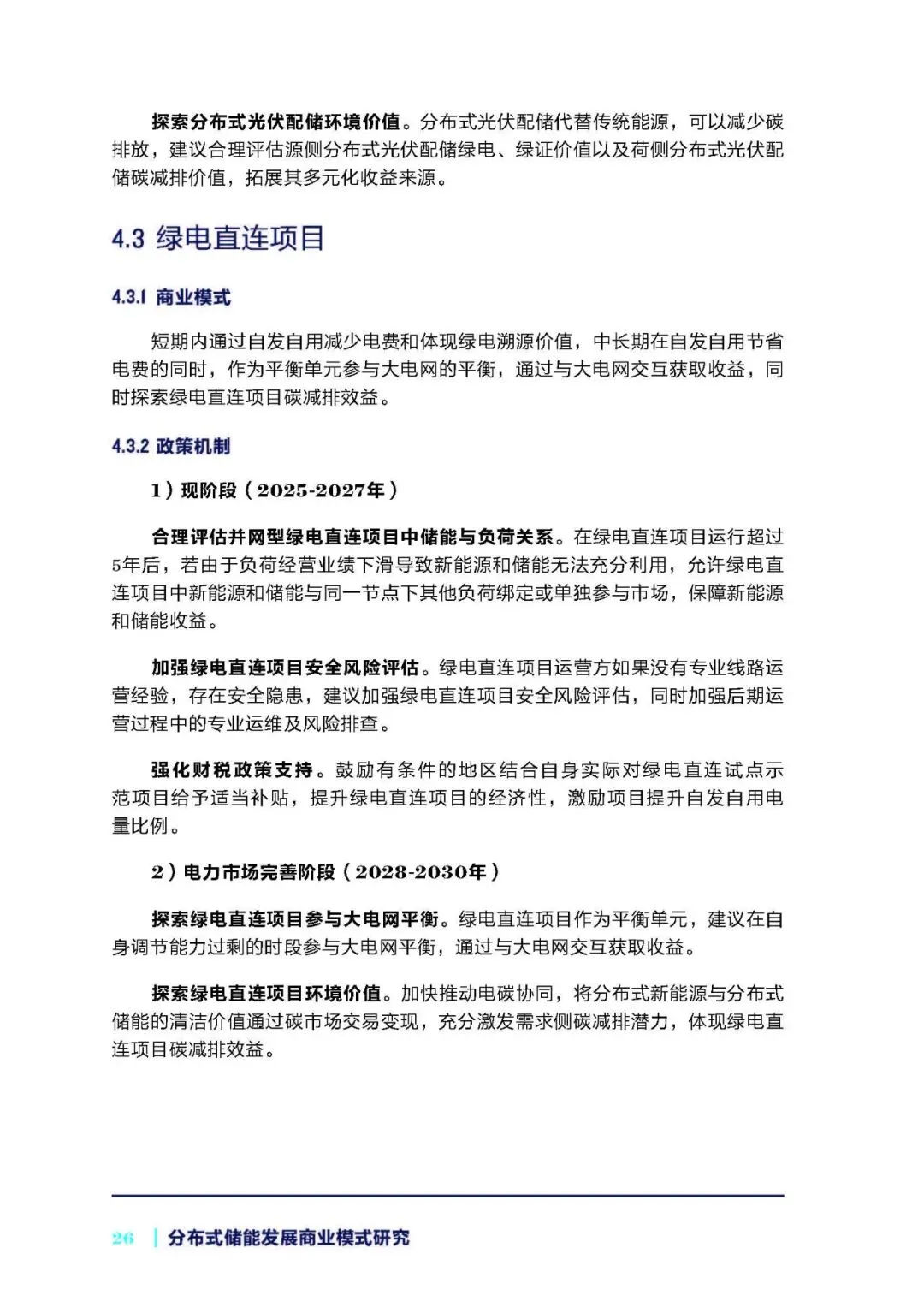 探索分布式光伏配储环境价值。分布式光伏配储代替传统能源，可以减少碳排放，建议合理评估源侧分布式光伏配储绿电、绿证价值以及荷侧分布式光伏配储碳减排价值，拓展其多元化收益来源。

4.3 绿电直连项目

4.3.1 商业模式

短期内通过自发自用减少电费和体现绿电溯源价值，中长期在自发自用节省电费的同时，作为平衡单元参与大电网的平衡，通过与大电网交互获取收益，同时探索绿电直连项目碳减排效益。

4.3.2 政策机制

1）现阶段（2025-2027年）

合理评估并网型绿电直连项目中储能与负荷关系。在绿电直连项目运行超过5年后，若由于负荷经营业绩下滑导致新能源和储能无法充分利用，允许绿电直连项目中新能源和储能与同一节点下其他负荷绑定或单独参与市场，保障新能源和储能收益。

加强绿电直连项目安全风险评估。绿电直连项目运营方如果没有专业线路运营经验，存在安全隐患，建议加强绿电直连项目安全风险评估，同时加强后期运营过程中的专业运维及风险排查。

强化财税政策支持。鼓励有条件的地区结合自身实际对绿电直连试点示范项目给予适当补贴，提升绿电直连项目的经济性，激励项目提升自发自用电量比例。

2）电力市场完善阶段（2028-2030年）

探索绿电直连项目参与大电网平衡。绿电直连项目作为平衡单元，建议在自身调节能力过剩的时段参与大电网平衡，通过与大电网交互获取收益。

探索绿电直连项目环境价值。加快推动电碳协同，将分布式新能源与分布式储能的清洁价值通过碳市场交易变现，充分激发需求侧碳减排潜力，体现绿电直连项目碳减排效益。

26 | 分布式储能发展商业模式研究